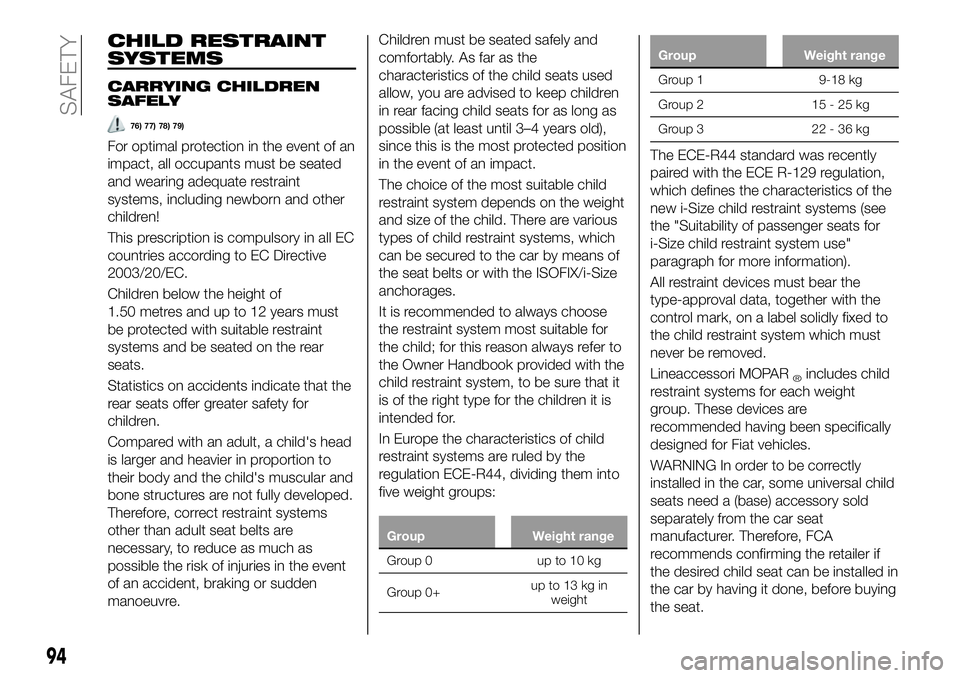 SAFETY

CHILD RESTRAINT SYSTEMS

CARRYING CHILDREN SAFELY

76) 77) 78) 79)

For optimal protection in the event of an impact, all occupants must be seated and wearing adequate restraint systems, including newborn and other children!

This prescription is compulsory in all EC countries according to EC Directive 2003/20/EC.

Children below the height of 1.50 metres and up to 12 years must be protected with suitable restraint systems and be seated on the rear seats.

Statistics on accidents indicate that the rear seats offer greater safety for children.

Compared with an adult, a child's head is larger and heavier in proportion to their body and the child's muscular and bone structures are not fully developed. Therefore, correct restraint systems other than adult seat belts are necessary, to reduce as much as possible the risk of injuries in the event of an accident, braking or sudden manoeuvre.

Children must be seated safely and comfortably. As far as the characteristics of the child seats used allow, you are advised to keep children in rear facing child seats for as long as possible (at least until 3–4 years old), since this is the most protected position in the event of an impact.

The choice of the most suitable child restraint system depends on the weight and size of the child. There are various types of child restraint systems, which can be secured to the car by means of the seat belts or with the ISOFIX/i-Size anchorages.

It is recommended to always choose the restraint system most suitable for the child; for this reason always refer to the Owner Handbook provided with the child restraint system, to be sure that it is of the right type for the children it is intended for.

In Europe the characteristics of child restraint systems are ruled by the regulation ECE-R44, dividing them into five weight groups:

| Group | Weight range |
|---|---|
| Group 0 | up to 10 kg |
| Group 0+ | up to 13 kg in weight |

| Group | Weight range |
|---|---|
| Group 1 | 9-18 kg |
| Group 2 | 15 - 25 kg |
| Group 3 | 22 - 36 kg |

The ECE-R44 standard was recently paired with the ECE R-129 regulation, which defines the characteristics of the new i-Size child restraint systems (see the "Suitability of passenger seats for i-Size child restraint system use" paragraph for more information).

All restraint devices must bear the type-approval data, together with the control mark, on a label solidly fixed to the child restraint system which must never be removed.

Lineaccessori MOPAR® includes child restraint systems for each weight group. These devices are recommended having been specifically designed for Fiat vehicles.

WARNING In order to be correctly installed in the car, some universal child seats need a (base) accessory sold separately from the car seat manufacturer. Therefore, FCA recommends confirming the retailer if the desired child seat can be installed in the car by having it done, before buying the seat.

94

carmanualsonline.info